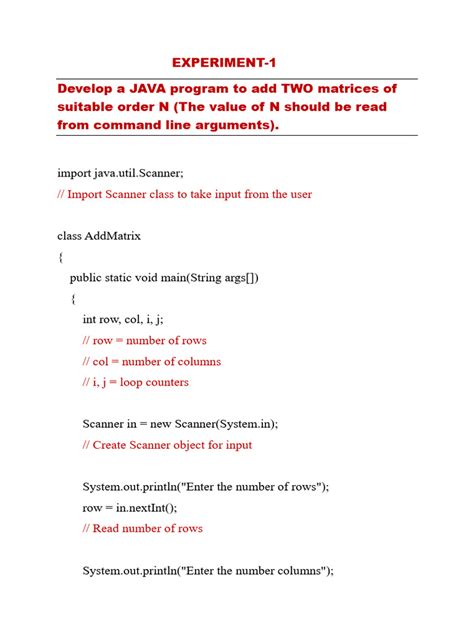 EXPERIMENT-1

Develop a JAVA program to add TWO matrices of suitable order N (The value of N should be read from command line arguments).

import java.util.Scanner;
// Import Scanner class to take input from the user

class AddMatrix
{
public static void main(String args[])
{
int row, col, i, j;
// row = number of rows
// col = number of columns
// i, j = loop counters

Scanner in = new Scanner(System.in);
// Create Scanner object for input

System.out.println("Enter the number of rows");
row = in.nextInt();
// Read number of rows

System.out.println("Enter the number columns");